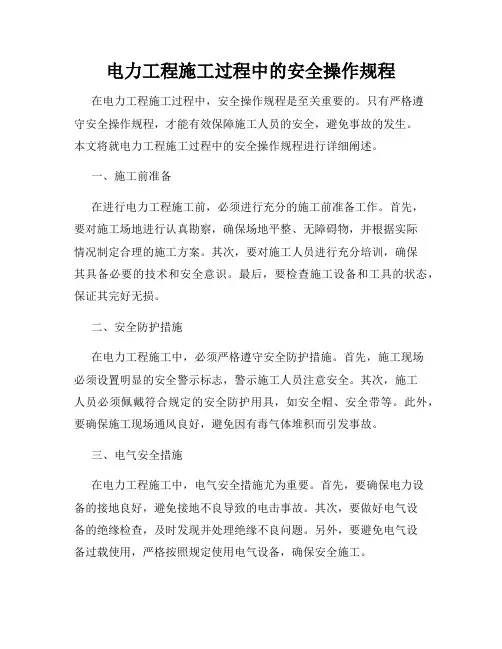 电力工程施工过程中的安全操作规程

在电力工程施工过程中，安全操作规程是至关重要的。只有严格遵守安全操作规程，才能有效保障施工人员的安全，避免事故的发生。本文将就电力工程施工过程中的安全操作规程进行详细阐述。

一、施工前准备

在进行电力工程施工前，必须进行充分的施工前准备工作。首先，要对施工场地进行认真勘察，确保场地平整、无障碍物，并根据实际情况制定合理的施工方案。其次，要对施工人员进行充分培训，确保其具备必要的技术和安全意识。最后，要检查施工设备和工具的状态，保证其完好无损。

二、安全防护措施

在电力工程施工中，必须严格遵守安全防护措施。首先，施工现场必须设置明显的安全警示标志，警示施工人员注意安全。其次，施工人员必须佩戴符合规定的安全防护用具，如安全帽、安全带等。此外，要确保施工现场通风良好，避免因有毒气体堆积而引发事故。

三、电气安全措施

在电力工程施工中，电气安全措施尤为重要。首先，要确保电力设备的接地良好，避免接地不良导致的电击事故。其次，要做好电气设备的绝缘检查，及时发现并处理绝缘不良问题。另外，要避免电气设备过载使用，严格按照规定使用电气设备，确保安全施工。